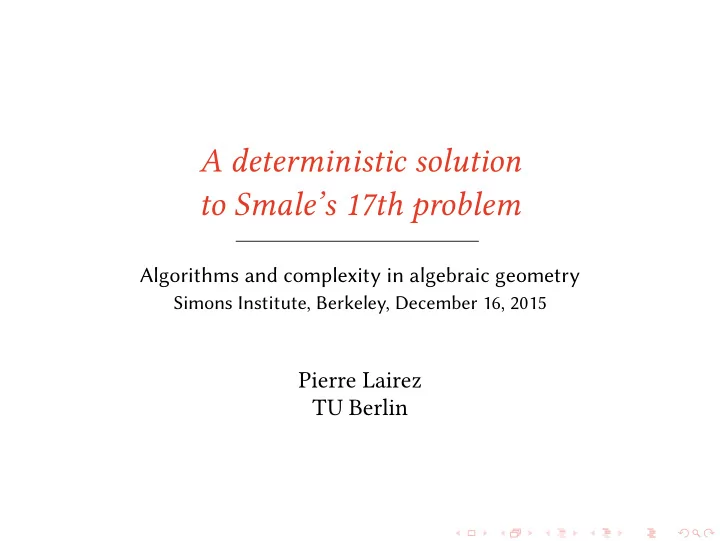 A deterministic solution to Smale's 17th problem

Algorithms and complexity in algebraic geometry
Simons Institute, Berkeley, December 16, 2015

Pierre Lairez
TU Berlin